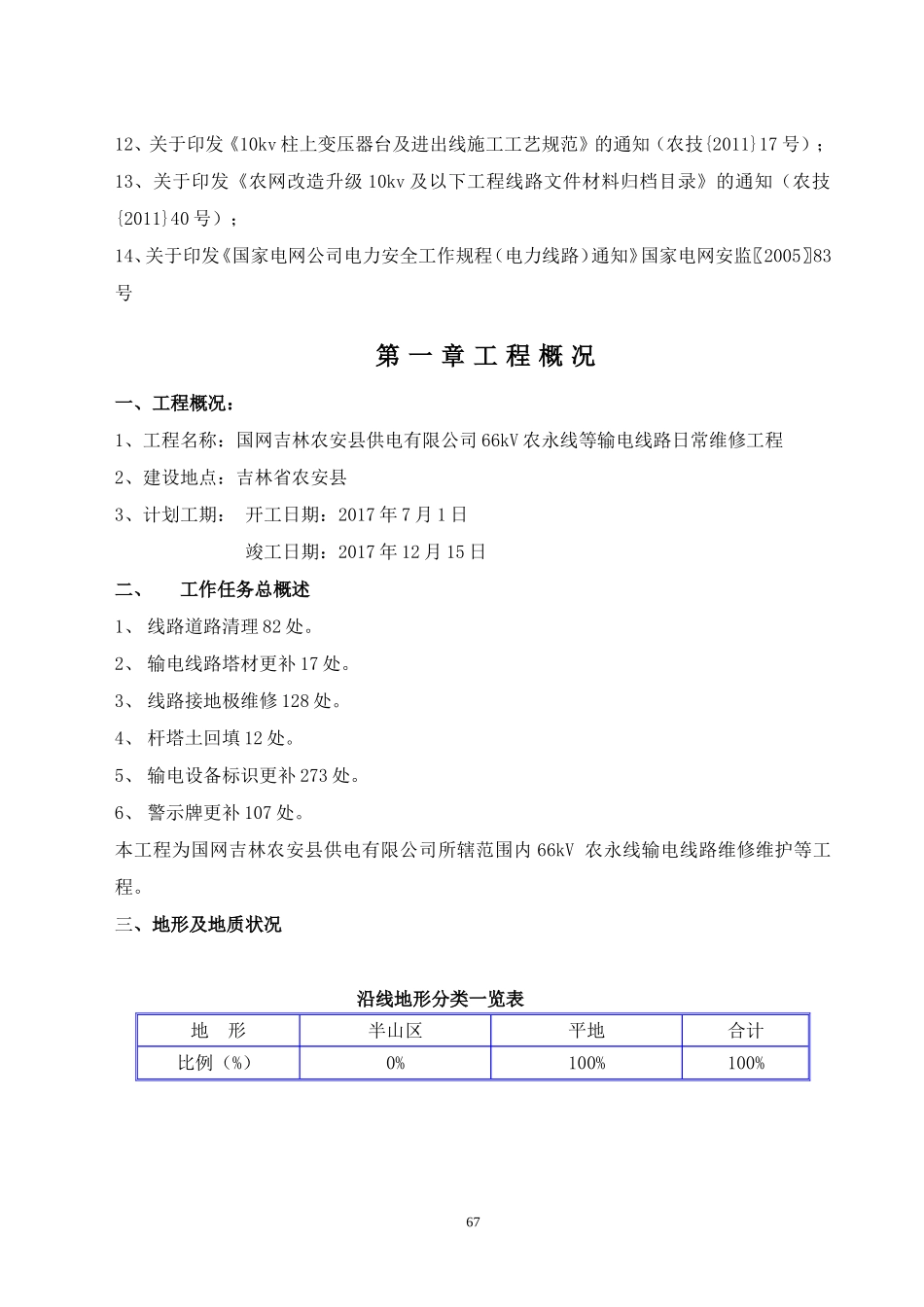 12、关于印发《10kv 柱上变压器台及进出线施工工艺规范》的通知（农技{2011}17 号）；

13、关于印发《农网改造升级 10kv 及以下工程线路文件材料归档目录》的通知（农技{2011}40 号）；

14、关于印发《国家电网公司电力安全工作规程（电力线路）通知》国家电网安监〖2005〗83 号

第 一 章 工 程 概 况

一、工程概况：

1、工程名称：国网吉林农安县供电有限公司 66kV 农永线等输电线路日常维修工程

2、建设地点：吉林省农安县

3、计划工期： 开工日期：2017 年 7 月 1 日

竣工日期：2017 年 12 月 15 日

二、 工作任务总概述

1、 线路道路清理 82 处。

2、 输电线路塔材更补 17 处。

3、 线路接地极维修 128 处。

4、 杆塔土回填 12 处。

5、 输电设备标识更补 273 处。

6、 警示牌更补 107 处。

本工程为国网吉林农安县供电有限公司所辖范围内 66kV 农永线输电线路维修维护等工程。

三、地形及地质状况

沿线地形分类一览表

| 地 形 | 半山区 | 平地 | 合计 |
|---|---|---|---|
| 比例（%） | 0% | 100% | 100% |

67